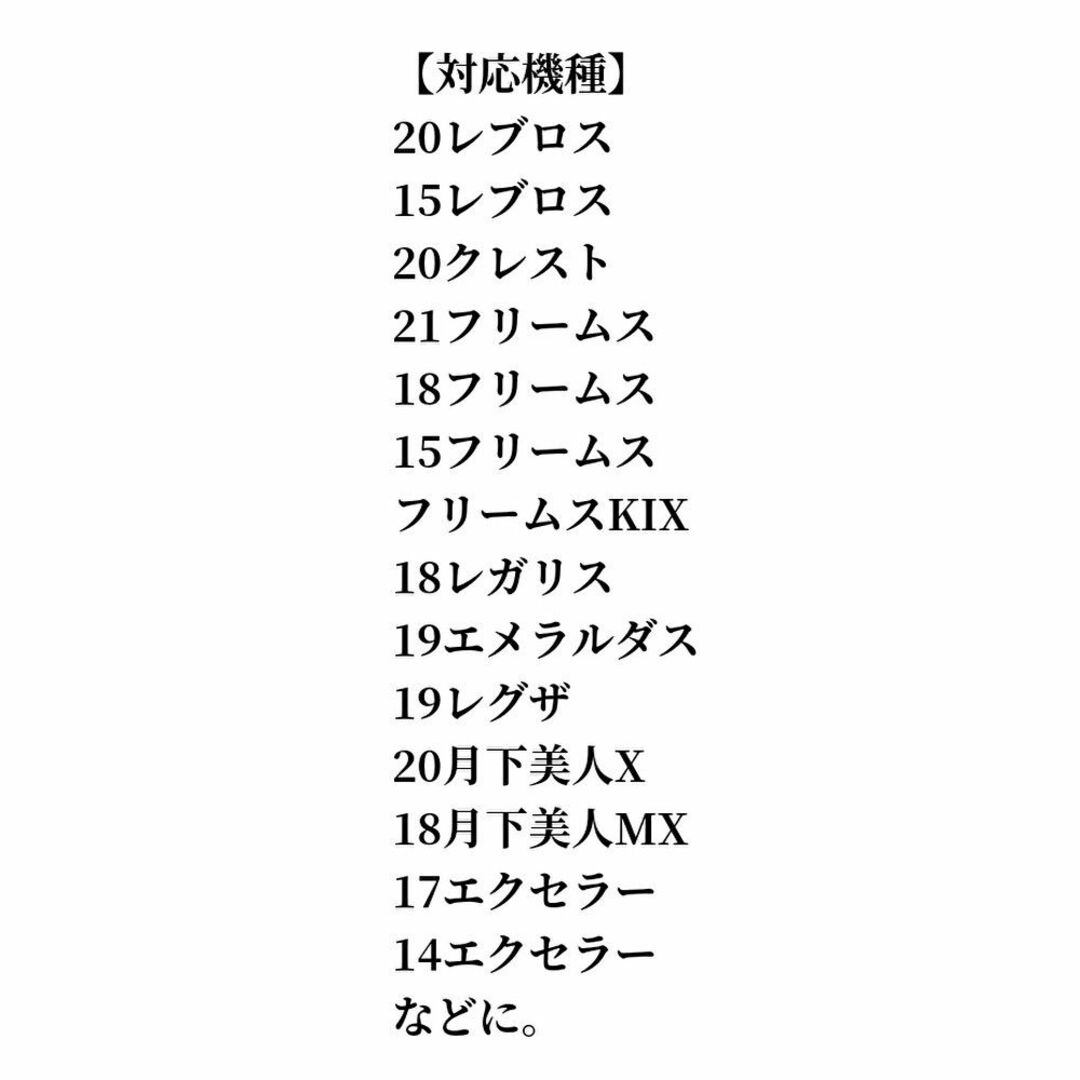 【対応機種】
20レブロス
15レブロス
20クレスト
21フリームス
18フリームス
15フリームス
フリームスKIX
18レガリス
19エメラルダス
19レグザ
20月下美人X
18月下美人MX
17エクセラー
14エクセラー
などに。